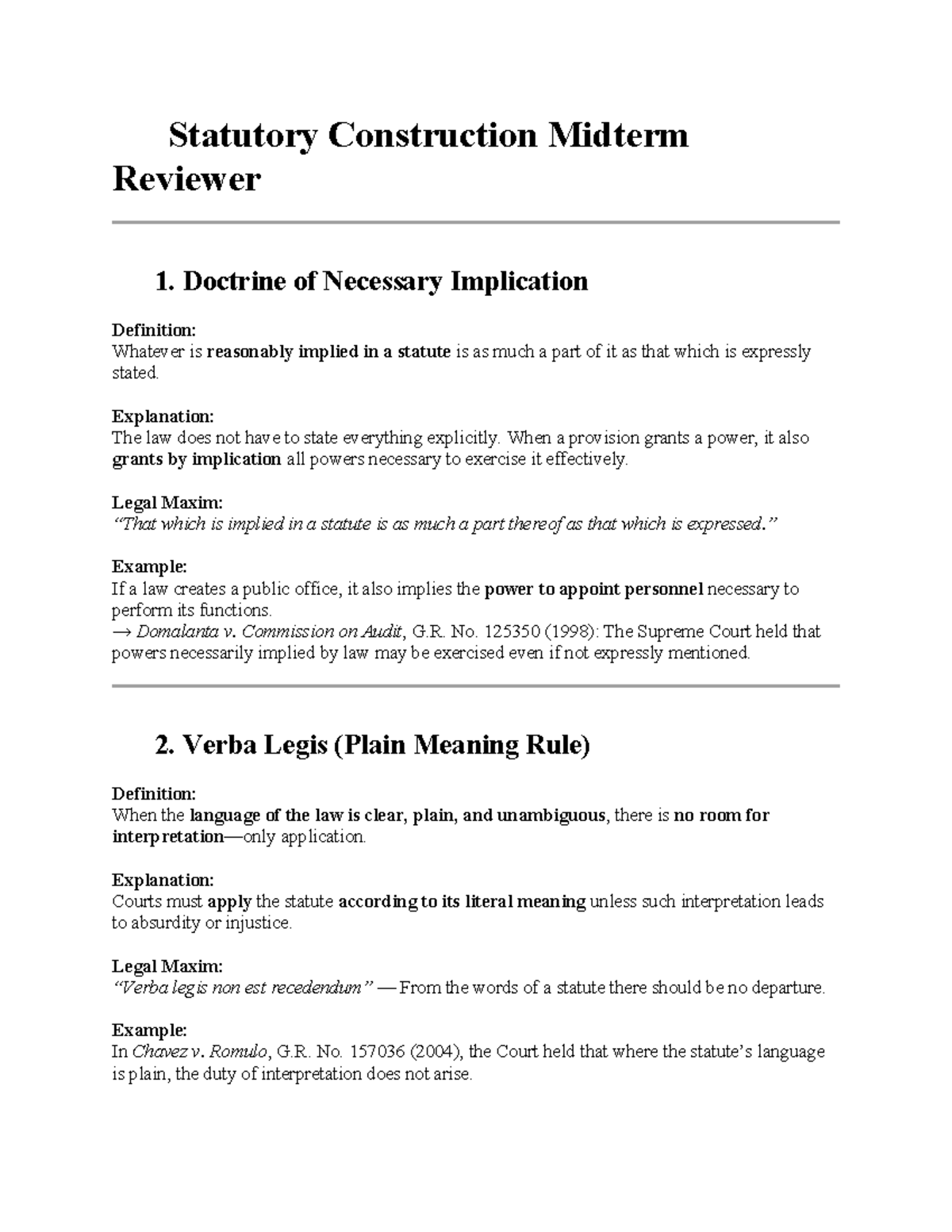 Statutory Construction Midterm Reviewer

1. Doctrine of Necessary Implication

Definition:
Whatever is reasonably implied in a statute is as much a part of it as that which is expressly stated.

Explanation:
The law does not have to state everything explicitly. When a provision grants a power, it also grants by implication all powers necessary to exercise it effectively.

Legal Maxim:
"That which is implied in a statute is as much a part thereof as that which is expressed."

Example:
If a law creates a public office, it also implies the power to appoint personnel necessary to perform its functions.
→ Domalanta v. Commission on Audit, G.R. No. 125350 (1998): The Supreme Court held that powers necessarily implied by law may be exercised even if not expressly mentioned.

2. Verba Legis (Plain Meaning Rule)

Definition:
When the language of the law is clear, plain, and unambiguous, there is no room for interpretation—only application.

Explanation:
Courts must apply the statute according to its literal meaning unless such interpretation leads to absurdity or injustice.

Legal Maxim:
"Verba legis non est recedendum" — From the words of a statute there should be no departure.

Example:
In Chavez v. Romulo, G.R. No. 157036 (2004), the Court held that where the statute's language is plain, the duty of interpretation does not arise.